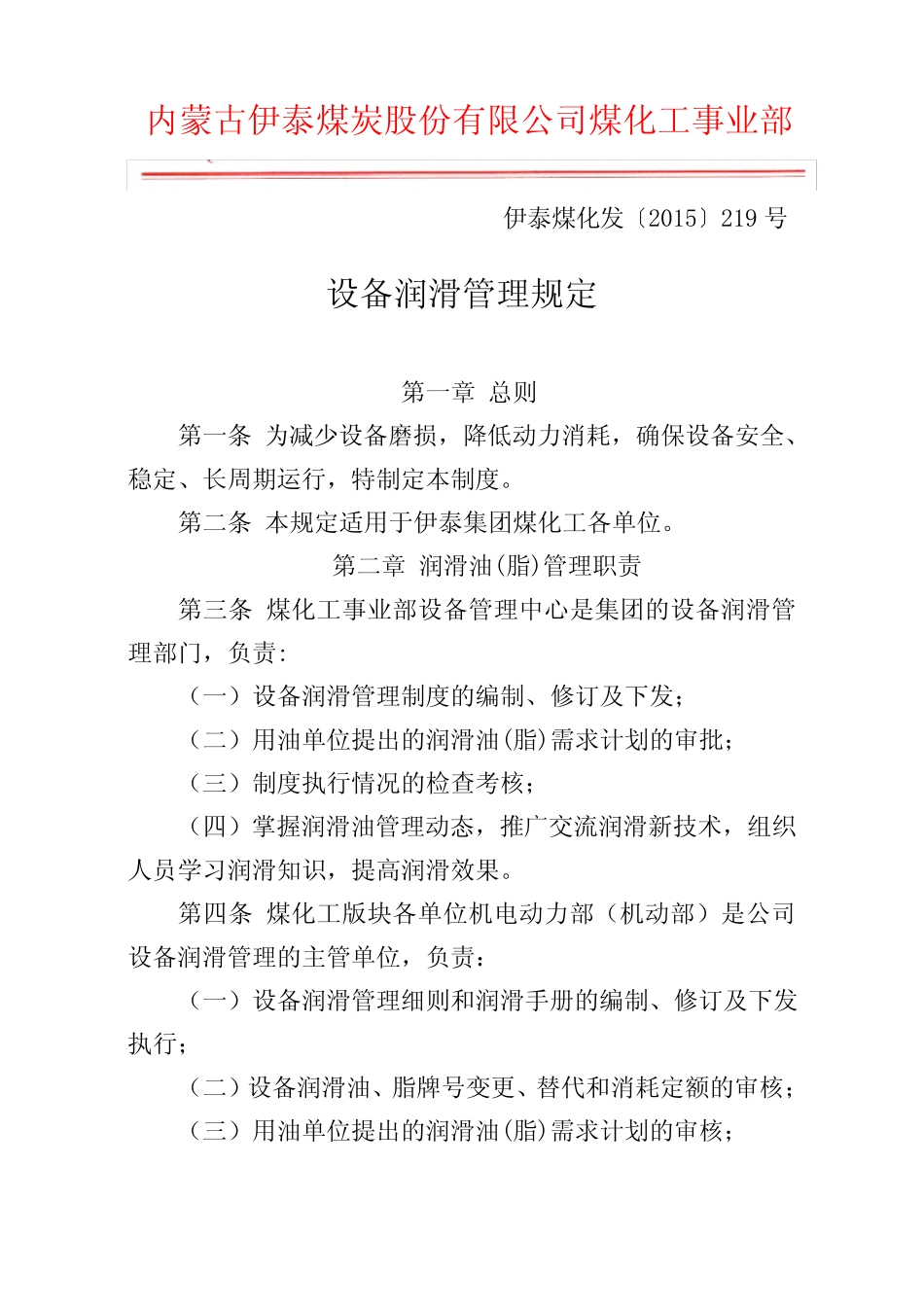 内蒙古伊泰煤炭股份有限公司煤化工事业部

伊泰煤化发〔2015〕219 号

设备润滑管理规定

第一章 总则

第一条 为减少设备磨损，降低动力消耗，确保设备安全、稳定、长周期运行，特制定本制度。

第二条 本规定适用于伊泰集团煤化工各单位。

第二章 润滑油(脂)管理职责

第三条 煤化工事业部设备管理中心是集团的设备润滑管理部门，负责:

（一）设备润滑管理制度的编制、修订及下发;

（二）用油单位提出的润滑油(脂)需求计划的审批;

（三）制度执行情况的检查考核;

（四）掌握润滑油管理动态，推广交流润滑新技术，组织人员学习润滑知识，提高润滑效果。

第四条 煤化工版块各单位机电动力部（机动部）是公司设备润滑管理的主管单位，负责：

（一）设备润滑管理细则和润滑手册的编制、修订及下发执行;

（二）设备润滑油、脂牌号变更、替代和消耗定额的审核;

（三）用油单位提出的润滑油(脂)需求计划的审核;